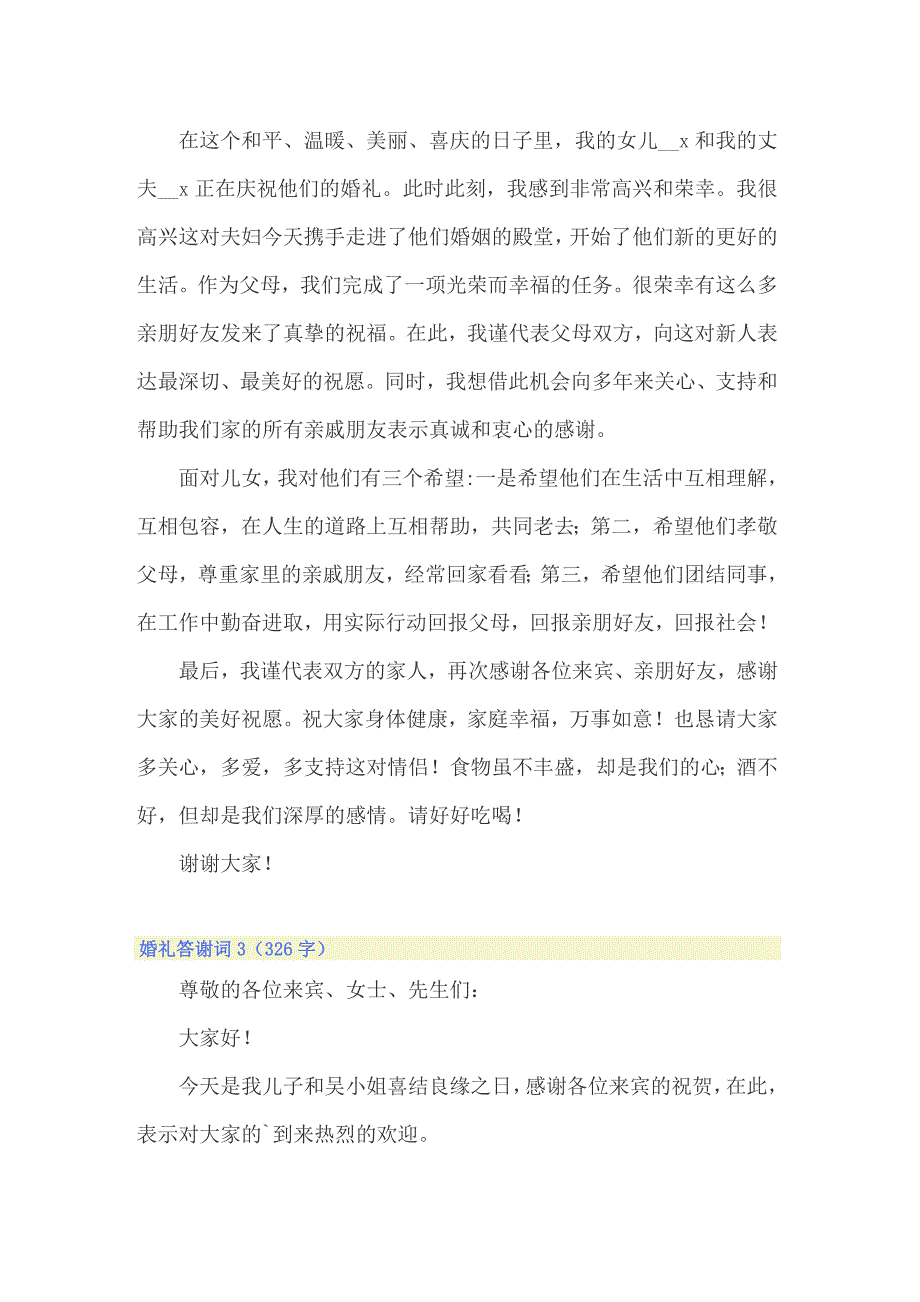 在这个和平、温暖、美丽、喜庆的日子里，我的女儿__x 和我的丈夫__x 正在庆祝他们的婚礼。此时此刻，我感到非常高兴和荣幸。我很高兴这对夫妇今天携手走进了他们婚姻的殿堂，开始了他们新的更好的生活。作为父母，我们完成了一项光荣而幸福的任务。很荣幸有这么多亲朋好友发来了真挚的祝福。在此，我谨代表父母双方，向这对新人表达最深切、最美好的祝愿。同时，我想借此机会向多年来关心、支持和帮助我们家的所有亲戚朋友表示真诚和衷心的感谢。

面对儿女，我对他们有三个希望:一是希望他们在生活中互相理解，互相包容，在人生的道路上互相帮助，共同老去;第二，希望他们孝敬父母，尊重家里的亲戚朋友，经常回家看看;第三，希望他们团结同事，在工作中勤奋进取，用实际行动回报父母，回报亲朋好友，回报社会！

最后，我谨代表双方的家人，再次感谢各位来宾、亲朋好友，感谢大家的美好祝愿。祝大家身体健康，家庭幸福，万事如意！也恳请大家多关心，多爱，多支持这对情侣！食物虽不丰盛，却是我们的心;酒不好，但却是我们深厚的感情。请好好吃喝！

谢谢大家！

婚礼答谢词 3（326 字）

尊敬的各位来宾、女士、先生们：

大家好！

今天是我儿子和吴小姐喜结良缘之日，感谢各位来宾的祝贺，在此，表示对大家的`到来热烈的欢迎。